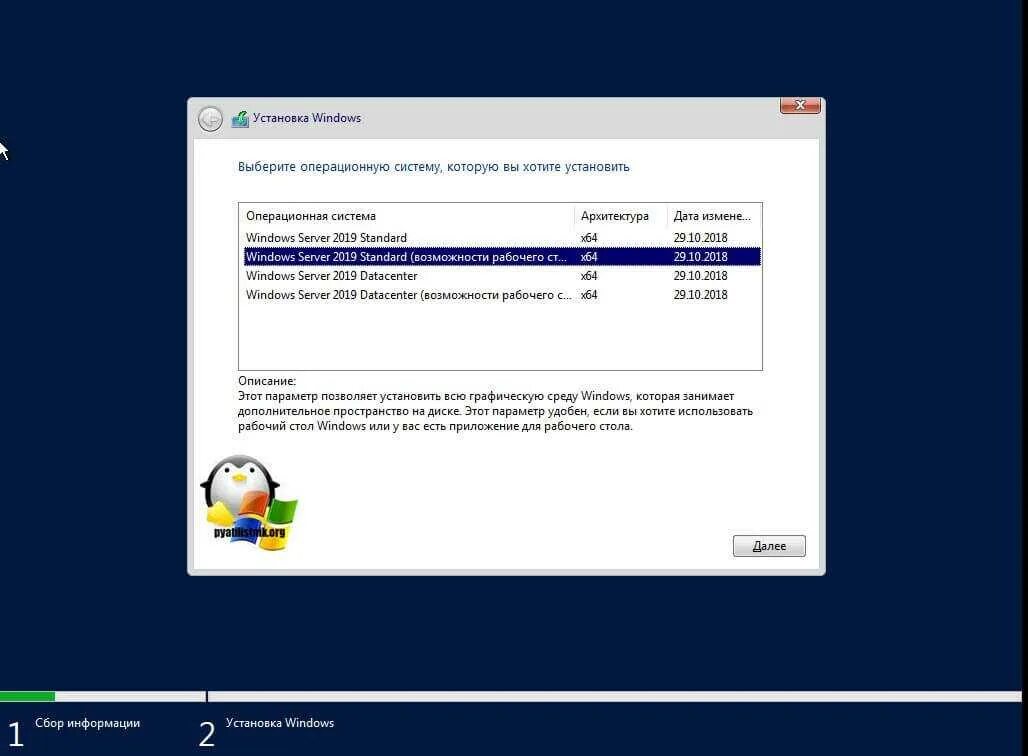 Установка Windows

Выберите операционную систему, которую вы хотите установить

| Операционная система | Архитектура | Дата измене... |
|---|---|---|
| Windows Server 2019 Standard | x64 | 29.10.2018 |
| Windows Server 2019 Standard (возможности рабочего ст... | x64 | 29.10.2018 |
| Windows Server 2019 Datacenter | x64 | 29.10.2018 |
| Windows Server 2019 Datacenter (возможности рабочего с... | x64 | 29.10.2018 |

Описание:
Этот параметр позволяет установить всю графическую среду Windows, которая занимает дополнительное пространство на диске. Этот параметр удобен, если вы хотите использовать рабочий стол Windows или у вас есть приложение для рабочего стола.

pyatilistnik.org

Далее

1 Сбор информации

2 Установка Windows